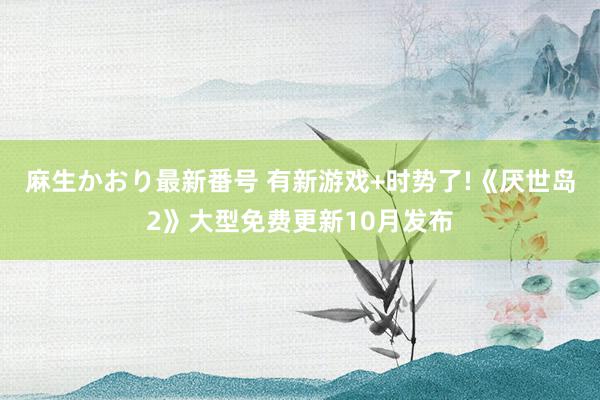 麻生かおり最新番号 有新游戏+时势了!《厌世岛2》大型免费更新10月发布